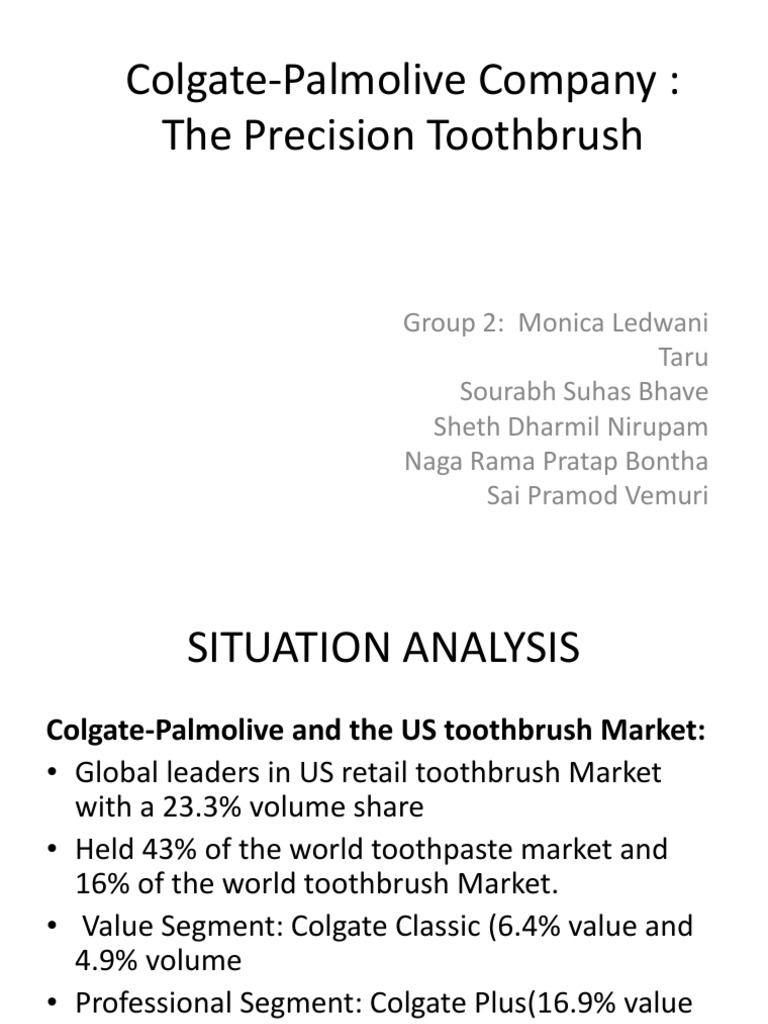 Colgate-Palmolive Company : The Precision Toothbrush

Group 2: Monica Ledwani
Taru
Sourabh Suhas Bhave
Sheth Dharmil Nirupam
Naga Rama Pratap Bontha
Sai Pramod Vemuri

SITUATION ANALYSIS

Colgate-Palmolive and the US toothbrush Market:

• Global leaders in US retail toothbrush Market with a 23.3% volume share
• Held 43% of the world toothpaste market and 16% of the world toothbrush Market.
• Value Segment: Colgate Classic (6.4% value and 4.9% volume
• Professional Segment: Colgate Plus(16.9% value